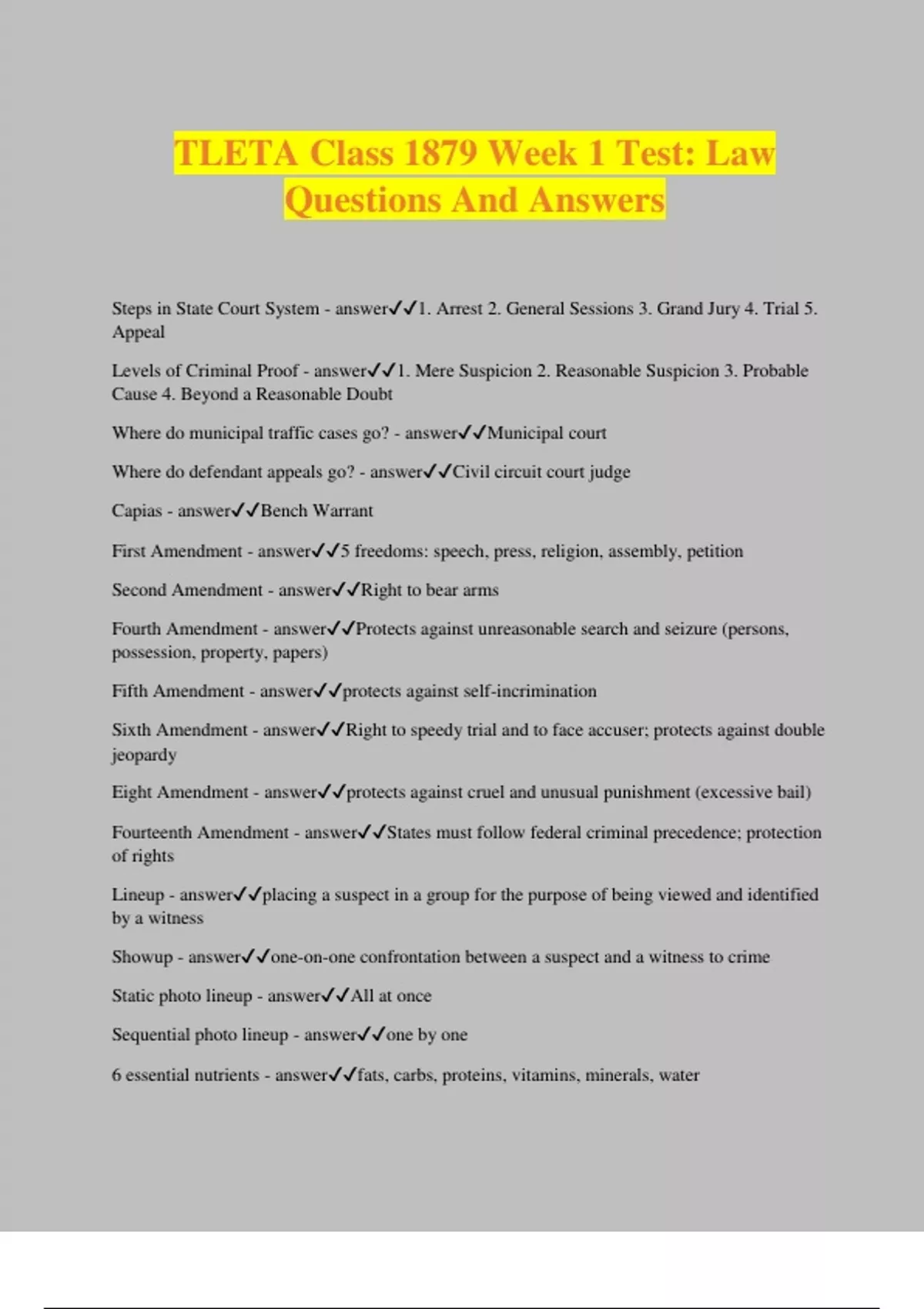 TLETA Class 1879 Week 1 Test: Law Questions And Answers

Steps in State Court System - answer✓✓1. Arrest 2. General Sessions 3. Grand Jury 4. Trial 5. Appeal

Levels of Criminal Proof - answer✓✓1. Mere Suspicion 2. Reasonable Suspicion 3. Probable Cause 4. Beyond a Reasonable Doubt

Where do municipal traffic cases go? - answer✓✓Municipal court

Where do defendant appeals go? - answer✓✓Civil circuit court judge

Capias - answer✓✓Bench Warrant

First Amendment - answer✓✓5 freedoms: speech, press, religion, assembly, petition

Second Amendment - answer✓✓Right to bear arms

Fourth Amendment - answer✓✓Protects against unreasonable search and seizure (persons, possession, property, papers)

Fifth Amendment - answer✓✓protects against self-incrimination

Sixth Amendment - answer✓✓Right to speedy trial and to face accuser; protects against double jeopardy

Eight Amendment - answer✓✓protects against cruel and unusual punishment (excessive bail)

Fourteenth Amendment - answer✓✓States must follow federal criminal precedence; protection of rights

Lineup - answer✓✓placing a suspect in a group for the purpose of being viewed and identified by a witness

Showup - answer✓✓one-on-one confrontation between a suspect and a witness to crime

Static photo lineup - answer✓✓All at once

Sequential photo lineup - answer✓✓one by one

6 essential nutrients - answer✓✓fats, carbs, proteins, vitamins, minerals, water